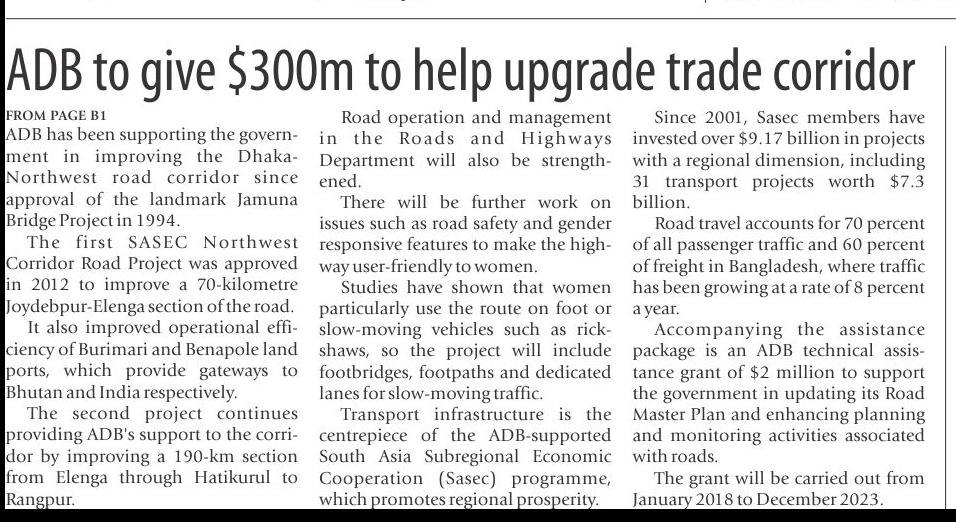 ADB to give \$300m to help upgrade trade corridor

FROM PAGE B1

ADB has been supporting the government in improving the Dhaka-Northwest road corridor since approval of the landmark Jamuna Bridge Project in 1994.

The first SASEC Northwest Corridor Road Project was approved in 2012 to improve a 70-kilometre Joydebpur-Elenga section of the road.

It also improved operational efficiency of Burimari and Benapole land ports, which provide gateways to Bhutan and India respectively.

The second project continues providing ADB's support to the corridor by improving a 190-km section from Elenga through Hatikurul to Rangpur.

Road operation and management in the Roads and Highways Department will also be strengthened.

There will be further work on issues such as road safety and gender responsive features to make the highway user-friendly to women.

Studies have shown that women particularly use the route on foot or slow-moving vehicles such as rickshaws, so the project will include footbridges, footpaths and dedicated lanes for slow-moving traffic.

Transport infrastructure is the centrepiece of the ADB-supported South Asia Subregional Economic Cooperation (Sasec) programme, which promotes regional prosperity.

Since 2001, Sasec members have invested over \$9.17 billion in projects with a regional dimension, including 31 transport projects worth \$7.3 billion.

Road travel accounts for 70 percent of all passenger traffic and 60 percent of freight in Bangladesh, where traffic has been growing at a rate of 8 percent a year.

Accompanying the assistance package is an ADB technical assistance grant of \$2 million to support the government in updating its Road Master Plan and enhancing planning and monitoring activities associated with roads.

The grant will be carried out from January 2018 to December 2023.